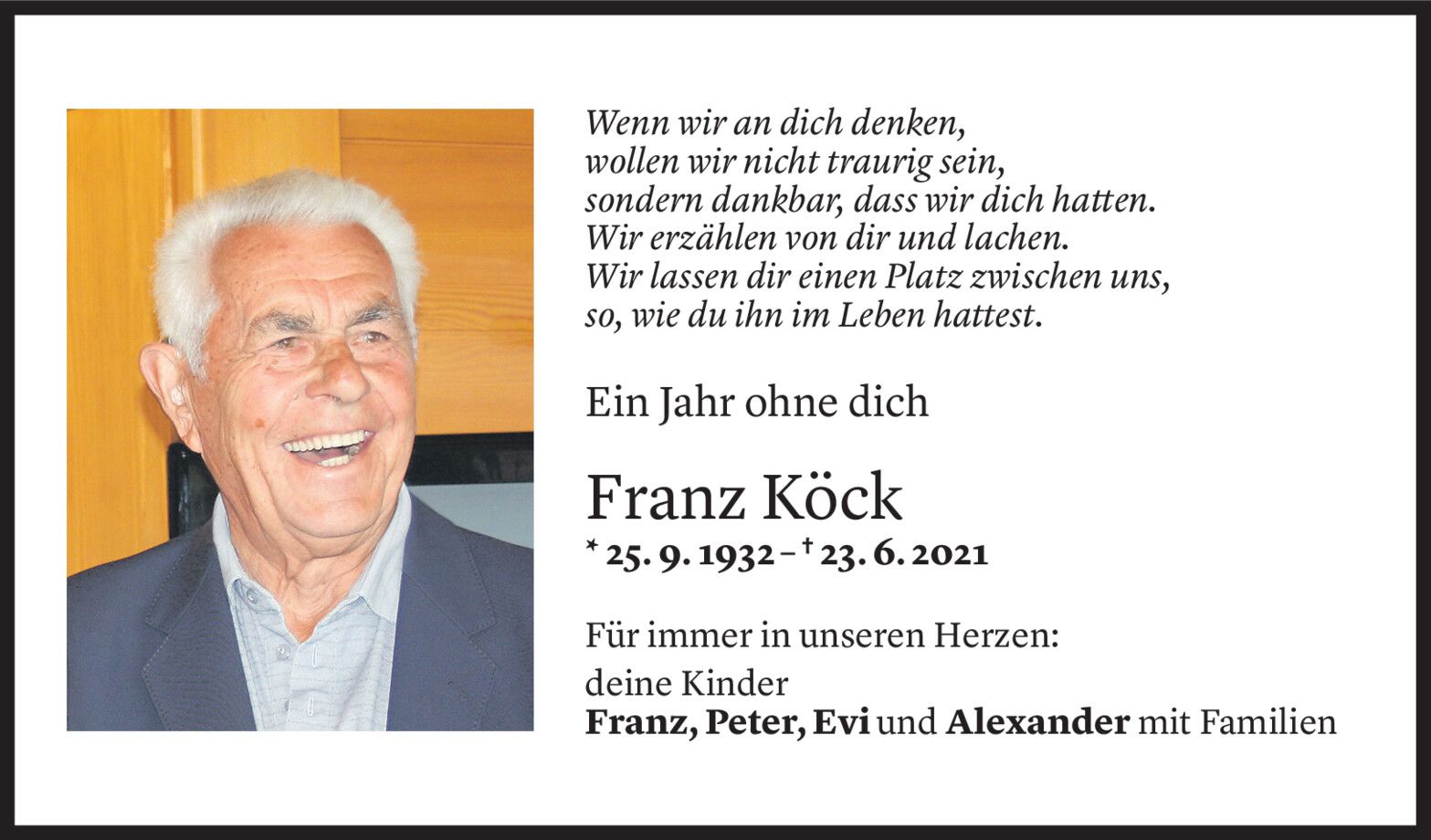 Wenn wir an dich denken,
wollen wir nicht traurig sein,
sondern dankbar, dass wir dich hatten.
Wir erzählen von dir und lachen.
Wir lassen dir einen Platz zwischen uns,
so, wie du ihn im Leben hattest.

Ein Jahr ohne dich

Franz Köck

* 25. 9. 1932 – † 23. 6. 2021

Für immer in unseren Herzen:
deine Kinder
Franz, Peter, Evi und Alexander mit Familien